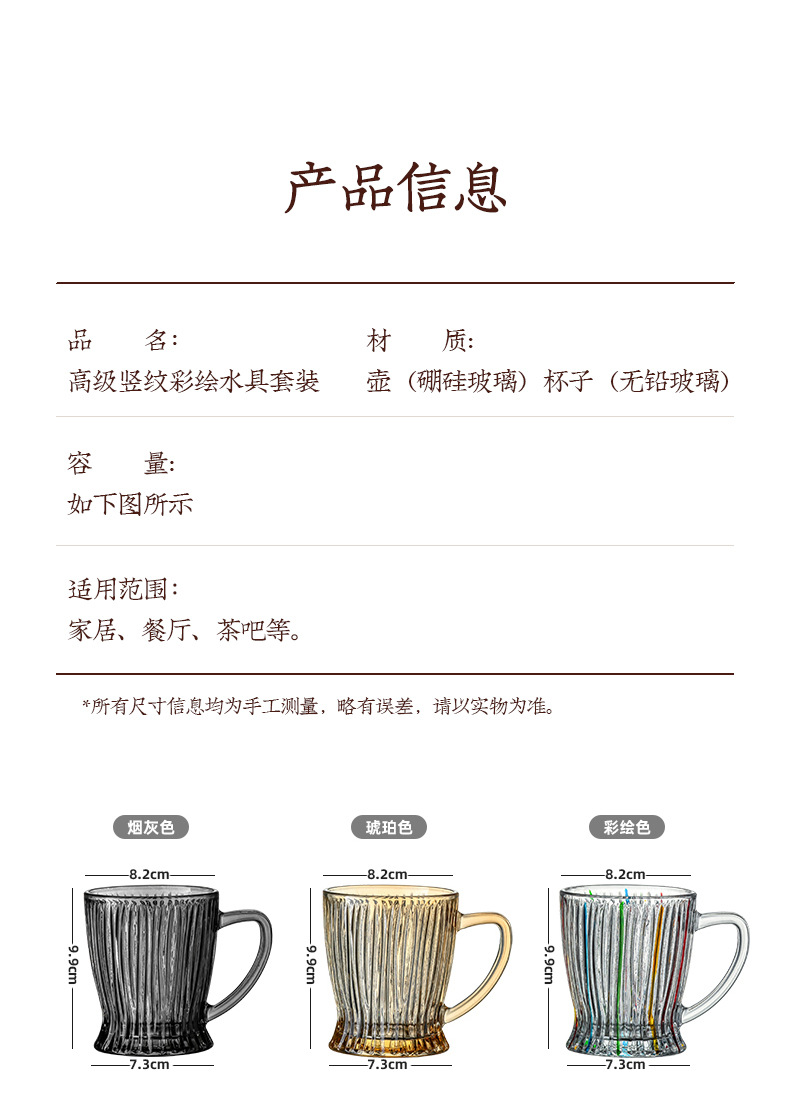 产品信息

品 名:
高级竖纹彩绘水具套装

材 质:
壶（硼硅玻璃）杯子（无铅玻璃）

容 量:
如下图所示

适用范围:
家居、餐厅、茶吧等。

*所有尺寸信息均为手工测量，略有误差，请以实物为准。

烟灰色
8.2cm
9.9cm
7.3cm

琥珀色
8.2cm
9.9cm
7.3cm

彩绘色
8.2cm
9.9cm
7.3cm